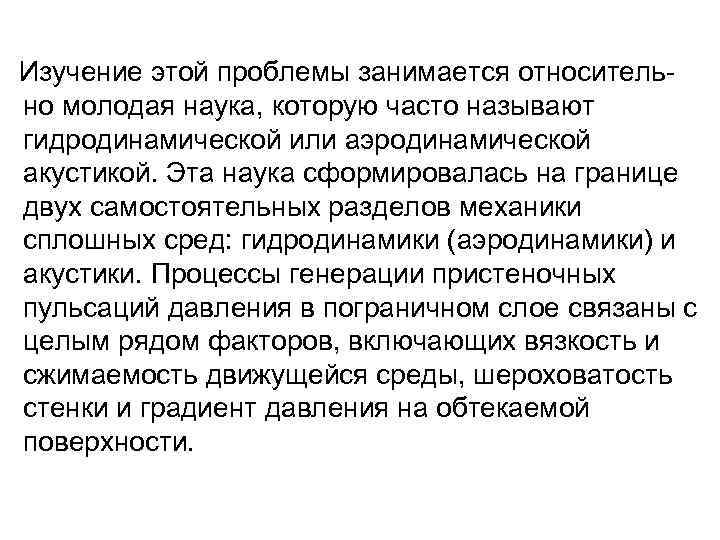 Изучение этой проблемы занимается относительно молодая наука, которую часто называют гидродинамической или аэродинамической акустикой. Эта наука сформировалась на границе двух самостоятельных разделов механики сплошных сред: гидродинамики (аэродинамики) и акустики. Процессы генерации пристеночных пульсаций давления в пограничном слое связаны с целым рядом факторов, включающих вязкость и сжимаемость движущейся среды, шероховатость стенки и градиент давления на обтекаемой поверхности.